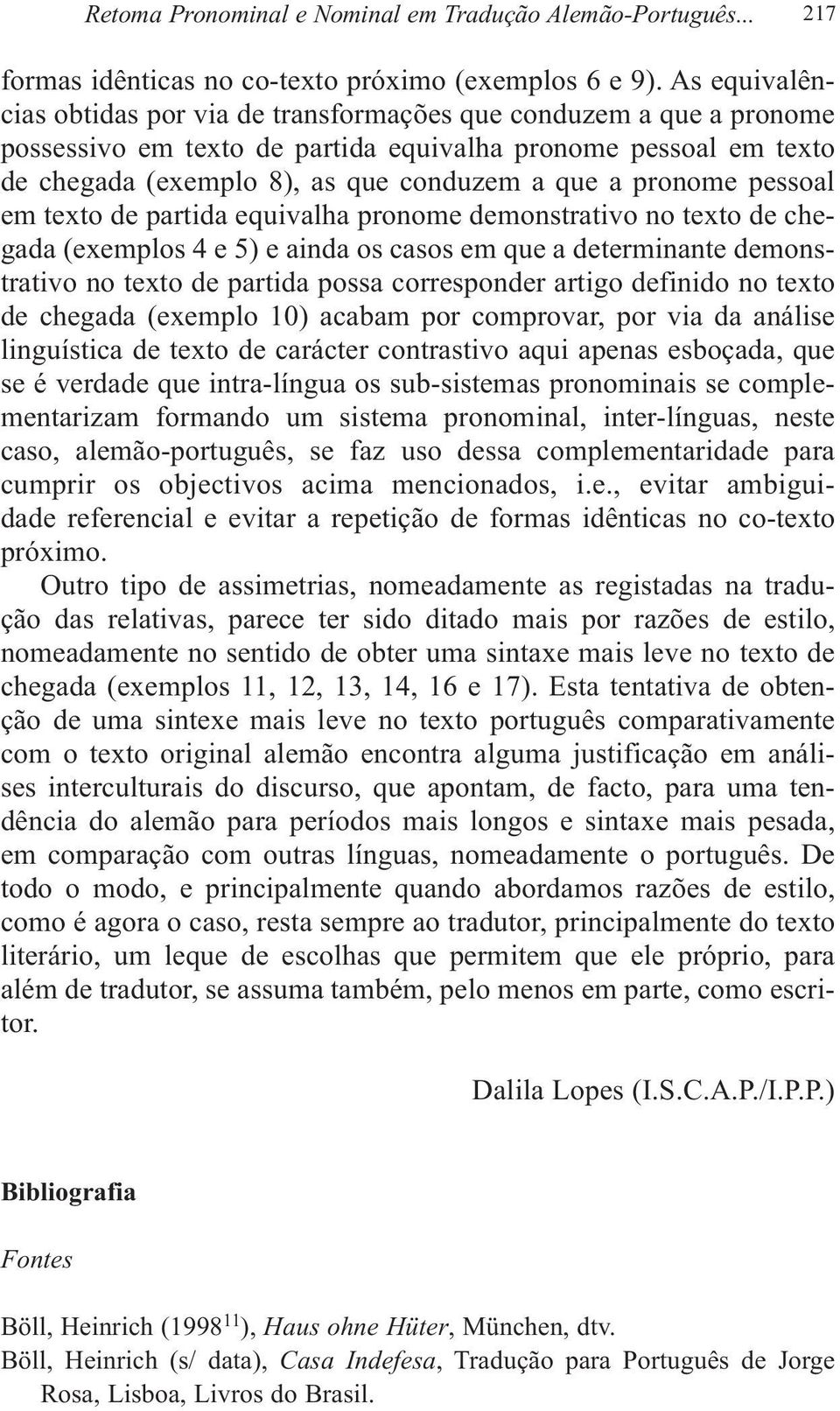 Retoma Pronominal e Nominal em Tradução Alemão-Português... 217

formas idênticas no co-texto próximo (exemplos 6 e 9). As equivalências obtidas por via de transformações que conduzem a que a pronome possessivo em texto de partida equivalha pronome pessoal em texto de chegada (exemplo 8), as que conduzem a que a pronome pessoal em texto de partida equivalha pronome demonstrativo no texto de chegada (exemplos 4 e 5) e ainda os casos em que a determinante demonstrativo no texto de partida possa corresponder artigo definido no texto de chegada (exemplo 10) acabam por comprovar, por via da análise linguística de texto de carácter contrastivo aqui apenas esboçada, que se é verdade que intra-língua os sub-sistemas pronominais se complementarizam formando um sistema pronominal, inter-línguas, neste caso, alemão-português, se faz uso dessa complementaridade para cumprir os objectivos acima mencionados, i.e., evitar ambiguidade referencial e evitar a repetição de formas idênticas no co-texto próximo.

Outro tipo de assimetrias, nomeadamente as registadas na tradução das relativas, parece ter sido ditado mais por razões de estilo, nomeadamente no sentido de obter uma sintaxe mais leve no texto de chegada (exemplos 11, 12, 13, 14, 16 e 17). Esta tentativa de obtenção de uma sintexe mais leve no texto português comparativamente com o texto original alemão encontra alguma justificação em análises interculturais do discurso, que apontam, de facto, para uma tendência do alemão para períodos mais longos e sintaxe mais pesada, em comparação com outras línguas, nomeadamente o português. De todo o modo, e principalmente quando abordamos razões de estilo, como é agora o caso, resta sempre ao tradutor, principalmente do texto literário, um leque de escolhas que permitem que ele próprio, para além de tradutor, se assuma também, pelo menos em parte, como escritor.

Dalila Lopes (I.S.C.A.P./I.P.P.)

Bibliografia

Fontes

Böll, Heinrich (1998$^{11}$), Haus ohne Hüter, München, dtv.
Böll, Heinrich (s/ data), Casa Indefesa, Tradução para Português de Jorge Rosa, Lisboa, Livros do Brasil.